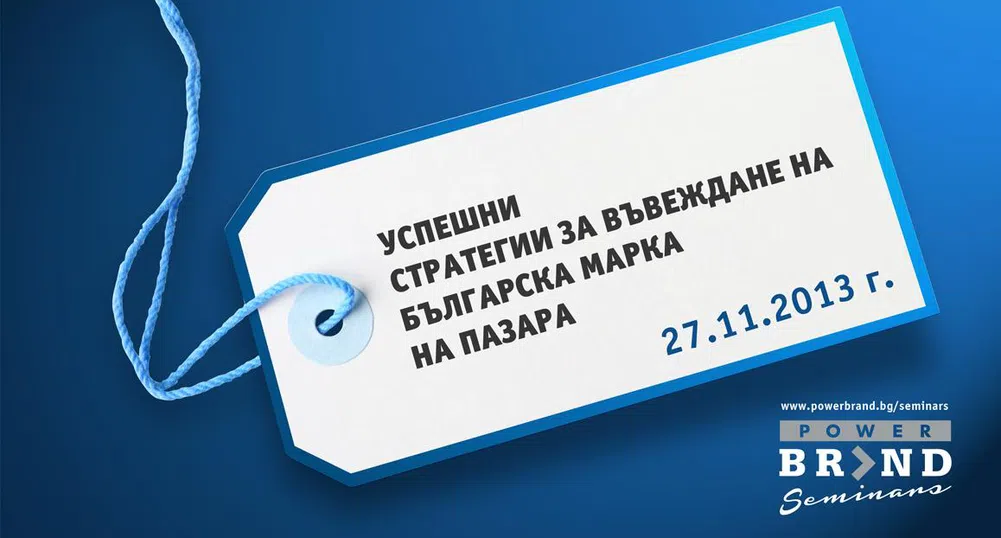 УСПЕШНИ
СТРАТЕГИИ ЗА ВЪВЕЖДАНЕ НА
БЪЛГАРСКА МАРКА
НА ПАЗАРА

27.11.2013 г.

www.powerbrand.bg/seminars
POWER
BRAND
Seminars